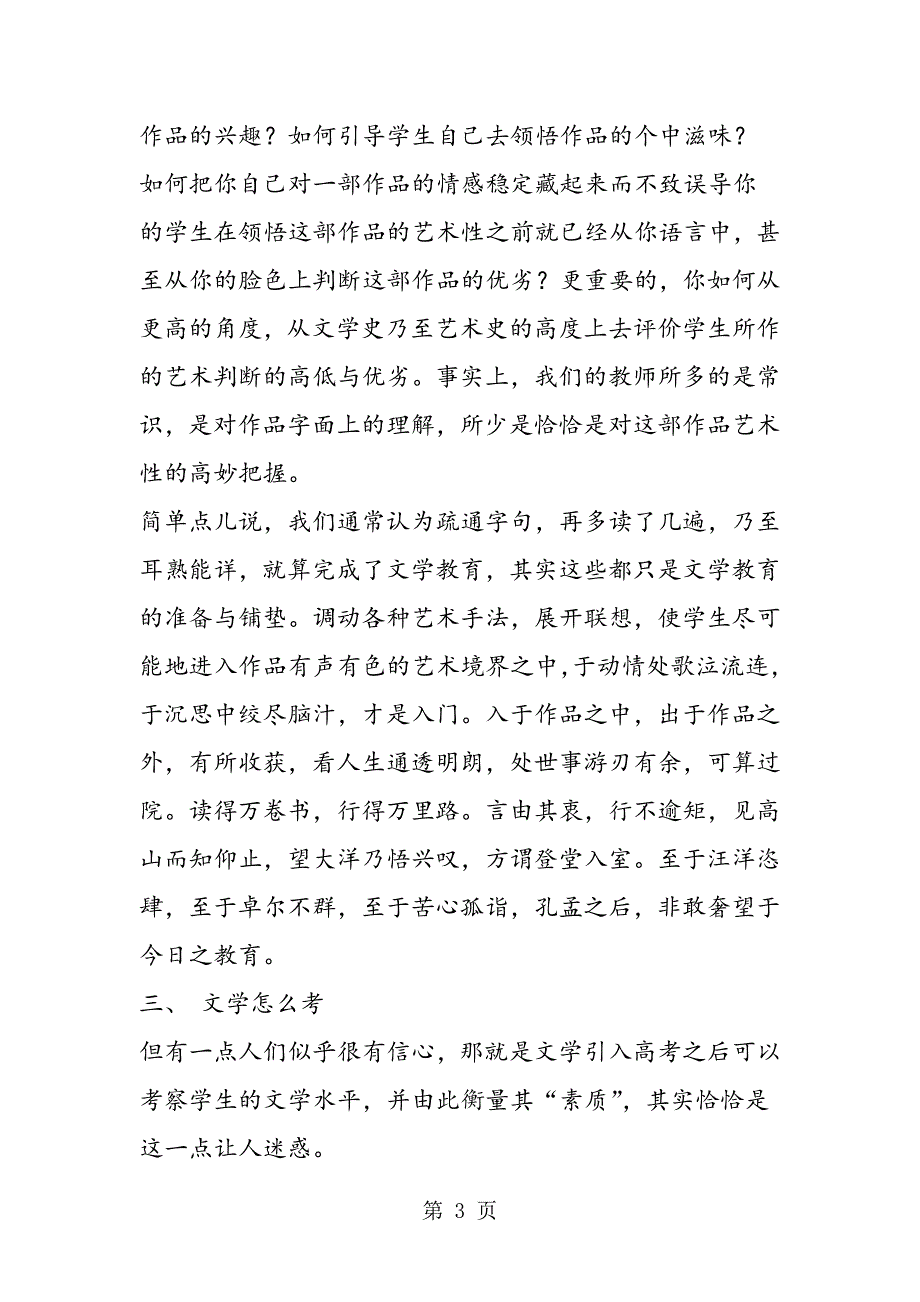 作品的兴趣？如何引导学生自己去领悟作品的个中滋味？如何把你自己对一部作品的情感稳定藏起来而不致误导你的学生在领悟这部作品的艺术性之前就已经从你语言中，甚至从你的脸色上判断这部作品的优劣？更重要的，你如何从更高的角度，从文学史乃至艺术史的高度上去评价学生所作的艺术判断的高低与优劣。事实上，我们的教师所多的是常识，是对作品字面上的理解，所少是恰恰是对这部作品艺术性的高妙把握。

简单点儿说，我们通常认为疏通字句，再多读了几遍，乃至耳熟能详，就算完成了文学教育，其实这些都只是文学教育的准备与铺垫。调动各种艺术手法，展开联想，使学生尽可能地进入作品有声有色的艺术境界之中，于动情处歌泣流连，于沉思中绞尽脑汁，才是入门。入于作品之中，出于作品之外，有所收获，看人生通透明朗，处世事游刃有余，可算过院。读得万卷书，行得万里路。言由其衷，行不逾矩，见高山而知仰止，望大洋乃悟兴叹，方谓登堂入室。至于汪洋恣肆，至于卓尔不群，至于苦心孤诣，孔孟之后，非敢奢望于今日之教育。

三、 文学怎么考

但有一点人们似乎很有信心，那就是文学引入高考之后可以考察学生的文学水平，并由此衡量其“素质”，其实恰恰是这一点让人迷惑。

第 3 页